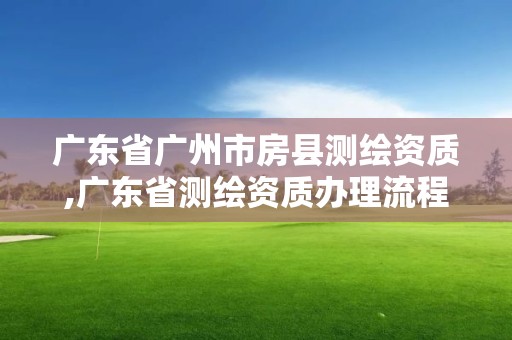 广东省广州市房县测绘资质,广东省测绘资质办理流程